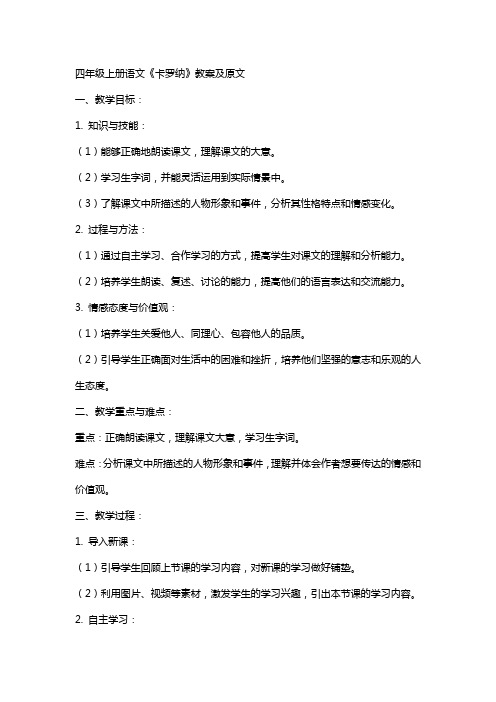 四年级上册语文《卡罗纳》教案及原文

一、教学目标：

1. 知识与技能：

（1）能够正确地朗读课文，理解课文的大意。

（2）学习生字词，并能灵活运用到实际情景中。

（3）了解课文中所描述的人物形象和事件，分析其性格特点和情感变化。

2. 过程与方法：

（1）通过自主学习、合作学习的方式，提高学生对课文的理解和分析能力。

（2）培养学生朗读、复述、讨论的能力，提高他们的语言表达和交流能力。

3. 情感态度与价值观：

（1）培养学生关爱他人、同理心、包容他人的品质。

（2）引导学生正确面对生活中的困难和挫折，培养他们坚强的意志和乐观的人生态度。

二、教学重点与难点：

重点：正确朗读课文，理解课文大意，学习生字词。

难点：分析课文中所描述的人物形象和事件，理解并体会作者想要传达的情感和价值观。

三、教学过程：

1. 导入新课：

（1）引导学生回顾上节课的学习内容，对新课的学习做好铺垫。

（2）利用图片、视频等素材，激发学生的学习兴趣，引出本节课的学习内容。

2. 自主学习：